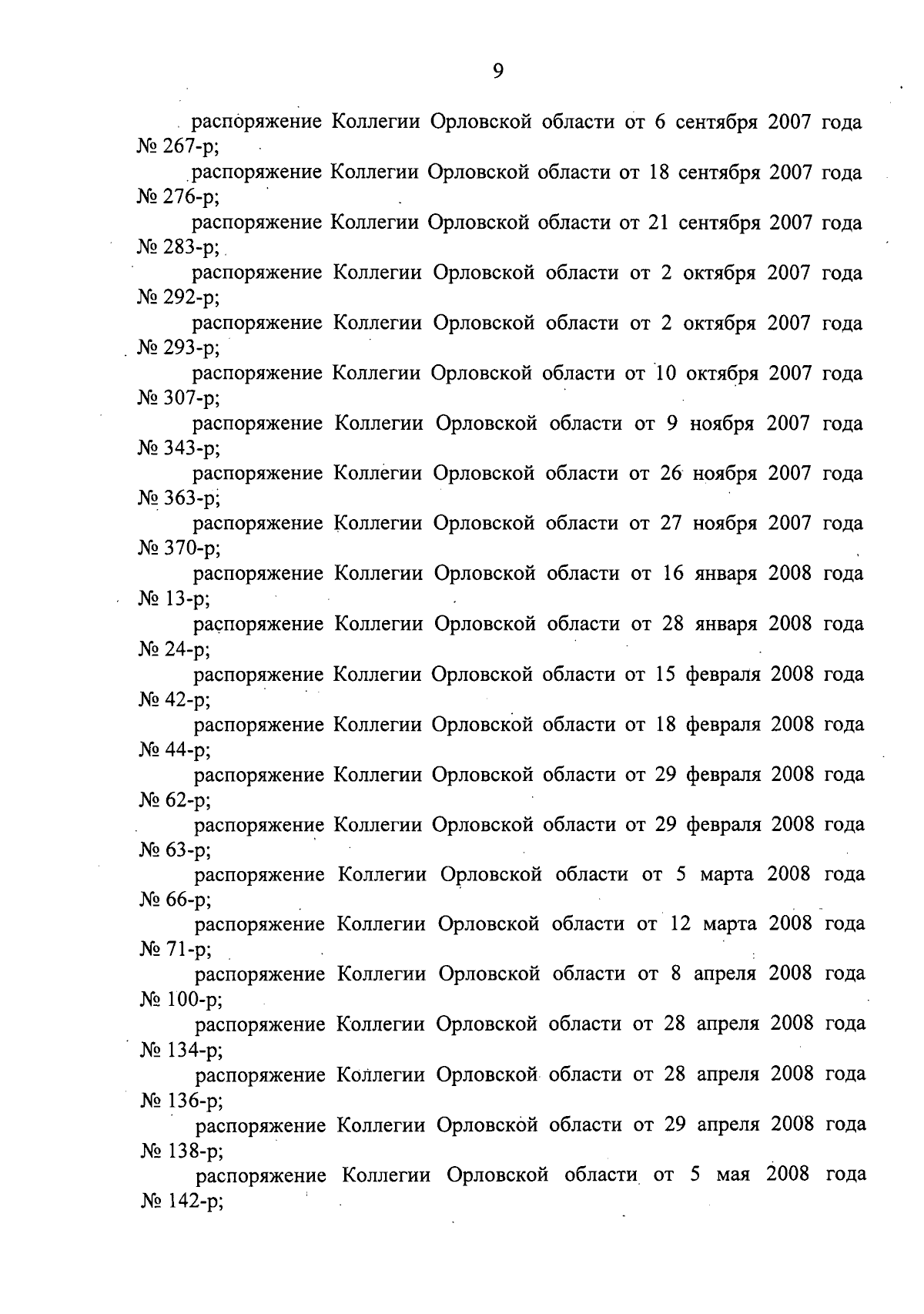 9

распоряжение Коллегии Орловской области от 6 сентября 2007 года № 267-р;

распоряжение Коллегии Орловской области от 18 сентября 2007 года № 276-р;

распоряжение Коллегии Орловской области от 21 сентября 2007 года № 283-р;

распоряжение Коллегии Орловской области от 2 октября 2007 года № 292-р;

распоряжение Коллегии Орловской области от 2 октября 2007 года № 293-р;

распоряжение Коллегии Орловской области от 10 октября 2007 года № 307-р;

распоряжение Коллегии Орловской области от 9 ноября 2007 года № 343-р;

распоряжение Коллегии Орловской области от 26 ноября 2007 года № 363-р;

распоряжение Коллегии Орловской области от 27 ноября 2007 года № 370-р;

распоряжение Коллегии Орловской области от 16 января 2008 года № 13-р;

распоряжение Коллегии Орловской области от 28 января 2008 года № 24-р;

распоряжение Коллегии Орловской области от 15 февраля 2008 года № 42-р;

распоряжение Коллегии Орловской области от 18 февраля 2008 года № 44-р;

распоряжение Коллегии Орловской области от 29 февраля 2008 года № 62-р;

распоряжение Коллегии Орловской области от 29 февраля 2008 года № 63-р;

распоряжение Коллегии Орловской области от 5 марта 2008 года № 66-р;

распоряжение Коллегии Орловской области от 12 марта 2008 года № 71-р;

распоряжение Коллегии Орловской области от 8 апреля 2008 года № 100-р;

распоряжение Коллегии Орловской области от 28 апреля 2008 года № 134-р;

распоряжение Коллегии Орловской области от 28 апреля 2008 года № 136-р;

распоряжение Коллегии Орловской области от 29 апреля 2008 года № 138-р;

распоряжение Коллегии Орловской области от 5 мая 2008 года № 142-р;